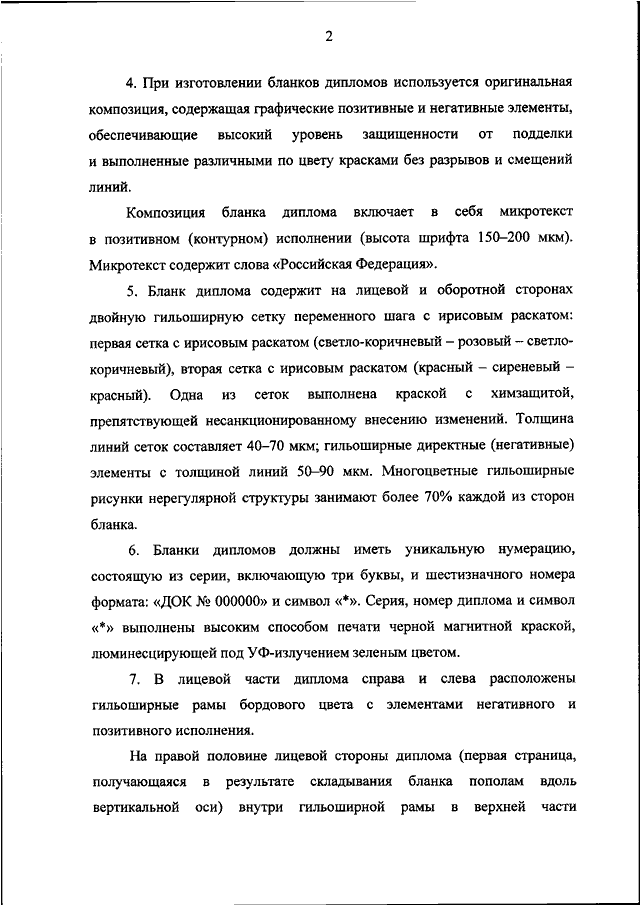 2

4. При изготовлении бланков дипломов используется оригинальная композиция, содержащая графические позитивные и негативные элементы, обеспечивающие высокий уровень защищенности от подделки и выполненные различными по цвету красками без разрывов и смещений линий.

Композиция бланка диплома включает в себя микротекст в позитивном (контурном) исполнении (высота шрифта 150–200 мкм). Микротекст содержит слова «Российская Федерация».

5. Бланк диплома содержит на лицевой и оборотной сторонах двойную гильоширную сетку переменного шага с ирисовым раскатом: первая сетка с ирисовым раскатом (светло-коричневый – розовый – светло-коричневый), вторая сетка с ирисовым раскатом (красный – сиреневый – красный). Одна из сеток выполнена краской с химзащитой, препятствующей несанкционированному внесению изменений. Толщина линий сеток составляет 40–70 мкм; гильоширные директные (негативные) элементы с толщиной линий 50–90 мкм. Многоцветные гильоширные рисунки нерегулярной структуры занимают более 70% каждой из сторон бланка.

6. Бланки дипломов должны иметь уникальную нумерацию, состоящую из серии, включающую три буквы, и шестизначного номера формата: «ДОК № 000000» и символ «*». Серия, номер диплома и символ «*» выполнены высоким способом печати черной магнитной краской, люминесцирующей под УФ-излучением зеленым цветом.

7. В лицевой части диплома справа и слева расположены гильоширные рамы бордового цвета с элементами негативного и позитивного исполнения.

На правой половине лицевой стороны диплома (первая страница, получающаяся в результате складывания бланка пополам вдоль вертикальной оси) внутри гильоширной рамы в верхней части